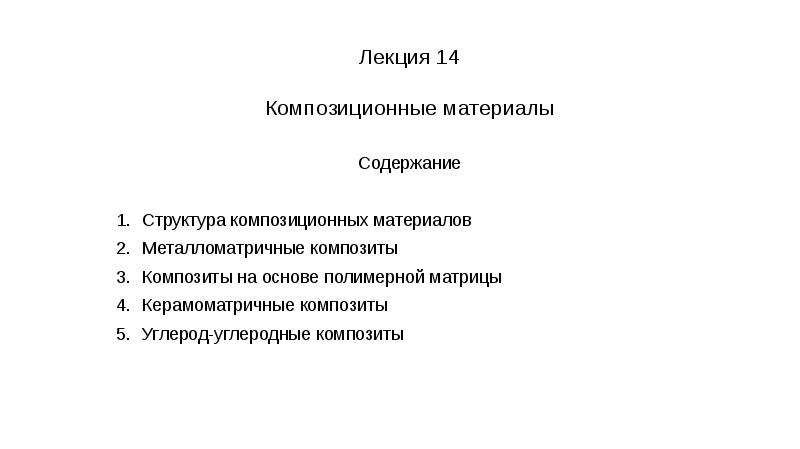 Лекция 14

Композиционные материалы

Содержание

1. Структура композиционных материалов
2. Металломатричные композиты
3. Композиты на основе полимерной матрицы
4. Керамоматричные композиты
5. Углерод-углеродные композиты